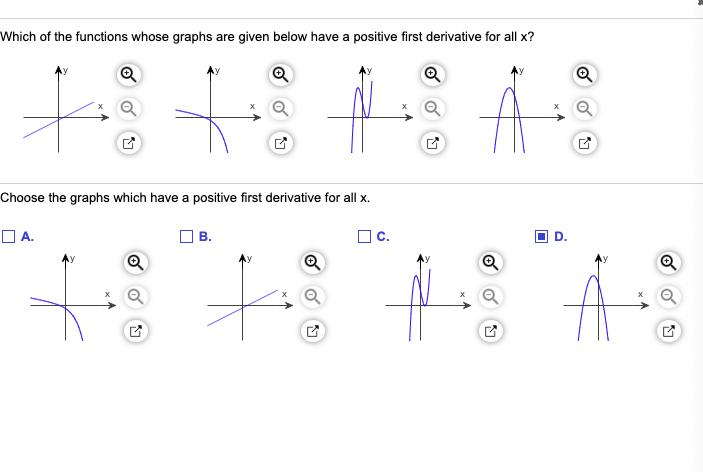 Which of the functions whose graphs are given below have a positive first derivative for all x?

y
x

y
x

y
x

y
x

Choose the graphs which have a positive first derivative for all x.

A.
y
x

B.
y
x

C.
y
x

D.
y
x